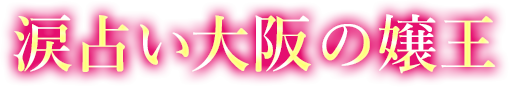 涙占い大阪の嬢王